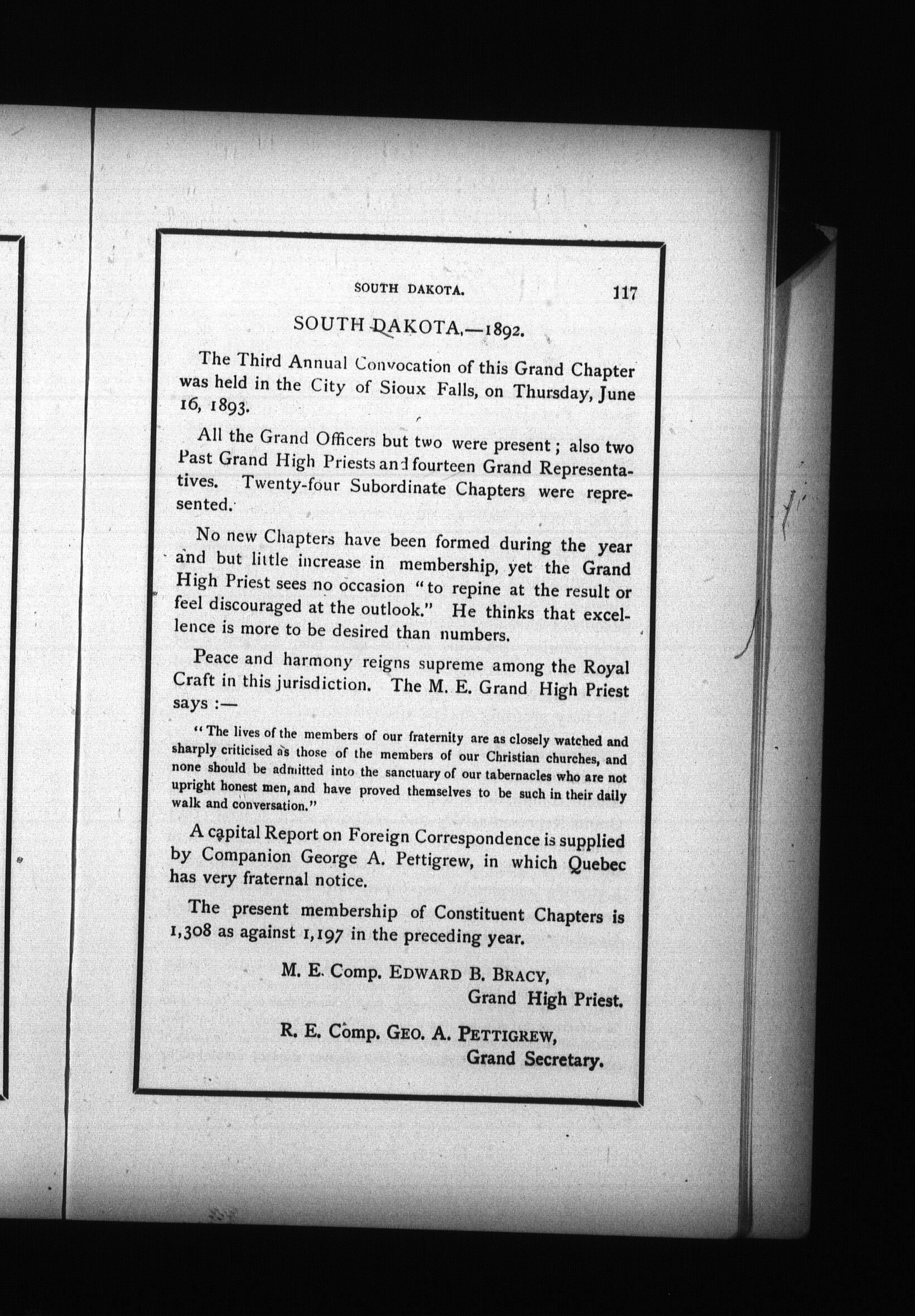 SOUTH DAKOTA. 117

SOUTH DAKOTA,—1892.

The Third Annual Convocation of this Grand Chapter was held in the City of Sioux Falls, on Thursday, June 16, 1893.

All the Grand Officers but two were present; also two Past Grand High Priests and fourteen Grand Representatives. Twenty-four Subordinate Chapters were represented.

No new Chapters have been formed during the year and but little increase in membership, yet the Grand High Priest sees no occasion "to repine at the result or feel discouraged at the outlook." He thinks that excellence is more to be desired than numbers.

Peace and harmony reigns supreme among the Royal Craft in this jurisdiction. The M. E. Grand High Priest says :—

"The lives of the members of our fraternity are as closely watched and sharply criticised as those of the members of our Christian churches, and none should be admitted into the sanctuary of our tabernacles who are not upright honest men, and have proved themselves to be such in their daily walk and conversation."

A capital Report on Foreign Correspondence is supplied by Companion George A. Pettigrew, in which Quebec has very fraternal notice.

The present membership of Constituent Chapters is 1,308 as against 1,197 in the preceding year.

M. E. Comp. EDWARD B. BRACY,
Grand High Priest.

R. E. Comp. GEO. A. PETTIGREW,
Grand Secretary.